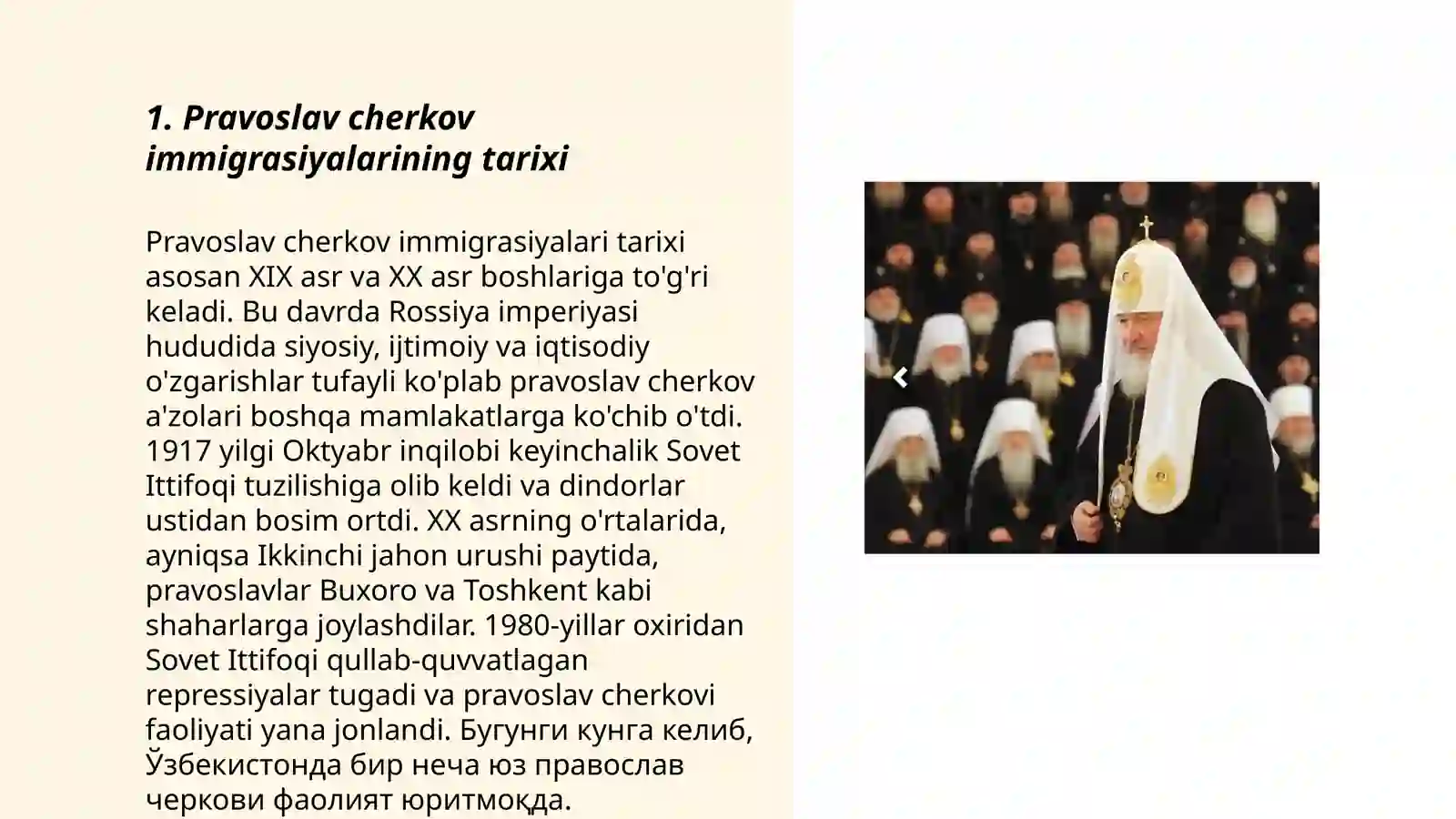 1. Pravoslav cherkov immigrasiyalarining tarixi

Pravoslav cherkov immigrasiyalari tarixi asosan XIX asr va XX asr boshlariga to'g'ri keladi. Bu davrda Rossiya imperiyasi hududida siyosiy, ijtimoiy va iqtisodiy o'zgarishlar tufayli ko'plab pravoslav cherkov a'zolari boshqa mamlakatlarga ko'chib o'tdi. 1917 yilgi Oktyabr inqilobi keyinchalik Sovet Ittifoqi tuzilishiga olib keldi va dindorlar ustidan bosim ortdi. XX asrning o'rtalarida, ayniqsa Ikkinchi jahon urushi paytida, pravoslavlar Buxoro va Toshkent kabi shaharlarga joylashdilar. 1980-yillar oxiridan Sovet Ittifoqi qullab-quvvatlagan repressiyalar tugadi va pravoslav cherkovi faoliyati yana jonlandi. Бугунги кунга келиб, Ўзбекистонда бир неча юз православ черкови фаолият юритмоқда.